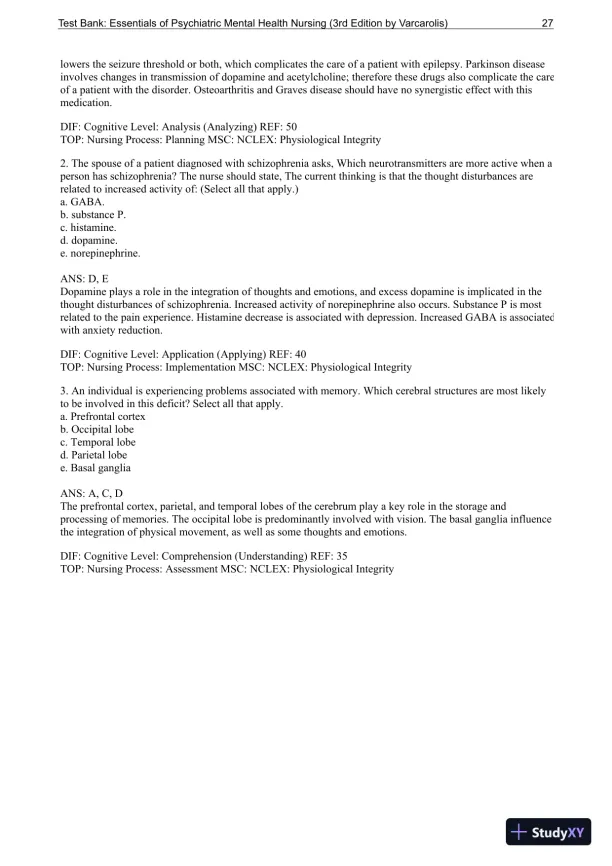 Test Bank: Essentials of Psychiatric Mental Health Nursing (3rd Edition by Varcarolis) 27

lowers the seizure threshold or both, which complicates the care of a patient with epilepsy. Parkinson disease involves changes in transmission of dopamine and acetylcholine; therefore these drugs also complicate the care of a patient with the disorder. Osteoarthritis and Graves disease should have no synergistic effect with this medication.

DIF: Cognitive Level: Analysis (Analyzing) REF: 50
TOP: Nursing Process: Planning MSC: NCLEX: Physiological Integrity

2. The spouse of a patient diagnosed with schizophrenia asks, Which neurotransmitters are more active when a person has schizophrenia? The nurse should state, The current thinking is that the thought disturbances are related to increased activity of: (Select all that apply.)
a. GABA.
b. substance P.
c. histamine.
d. dopamine.
e. norepinephrine.

ANS: D, E
Dopamine plays a role in the integration of thoughts and emotions, and excess dopamine is implicated in the thought disturbances of schizophrenia. Increased activity of norepinephrine also occurs. Substance P is most related to the pain experience. Histamine decrease is associated with depression. Increased GABA is associated with anxiety reduction.

DIF: Cognitive Level: Application (Applying) REF: 40
TOP: Nursing Process: Implementation MSC: NCLEX: Physiological Integrity

3. An individual is experiencing problems associated with memory. Which cerebral structures are most likely to be involved in this deficit? Select all that apply.
a. Prefrontal cortex
b. Occipital lobe
c. Temporal lobe
d. Parietal lobe
e. Basal ganglia

ANS: A, C, D
The prefrontal cortex, parietal, and temporal lobes of the cerebrum play a key role in the storage and processing of memories. The occipital lobe is predominantly involved with vision. The basal ganglia influence the integration of physical movement, as well as some thoughts and emotions.

DIF: Cognitive Level: Comprehension (Understanding) REF: 35
TOP: Nursing Process: Assessment MSC: NCLEX: Physiological Integrity

StudyXY